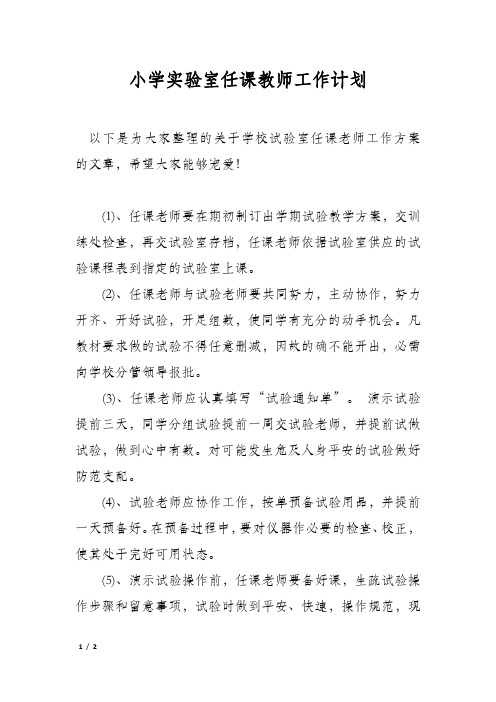 小学实验室任课教师工作计划

以下是为大家整理的关于学校试验室任课老师工作方案的文章，希望大家能够宠爱！

(1)、任课老师要在期初制订出学期试验教学方案，交训练处检查，再交试验室存档，任课老师依据试验室供应的试验课程表到指定的试验室上课。

(2)、任课老师与试验老师要共同努力，主动协作，努力开齐、开好试验，开足组数，使同学有充分的动手机会。凡教材要求做的试验不得任意删减，因故的确不能开出，必需向学校分管领导报批。

(3)、任课老师应认真填写“试验通知单”。 演示试验提前三天，同学分组试验提前一周交试验老师，并提前试做试验，做到心中有数。对可能发生危及人身平安的试验做好防范支配。

(4)、试验老师应协作工作，按单预备试验用品，并提前一天预备好。在预备过程中，要对仪器作必要的检查、校正，使其处于完好可用状态。

(5)、演示试验操作前，任课老师要备好课，生疏试验操作步骤和留意事项，试验时做到平安、快速，操作规范，现

1 / 2